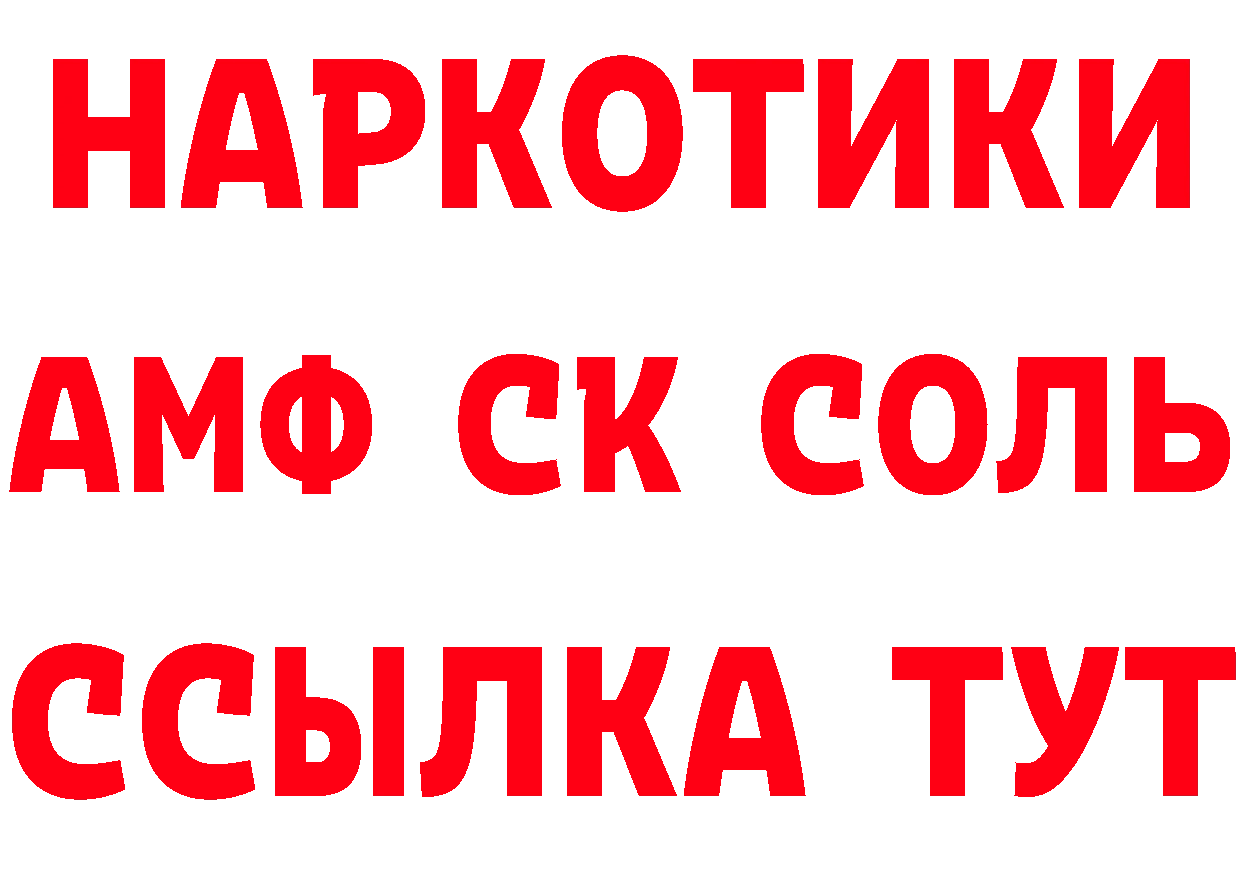 НАРКОТИКИ
АМФ СК СОЛЬ
ССЫЛКА ТУТ